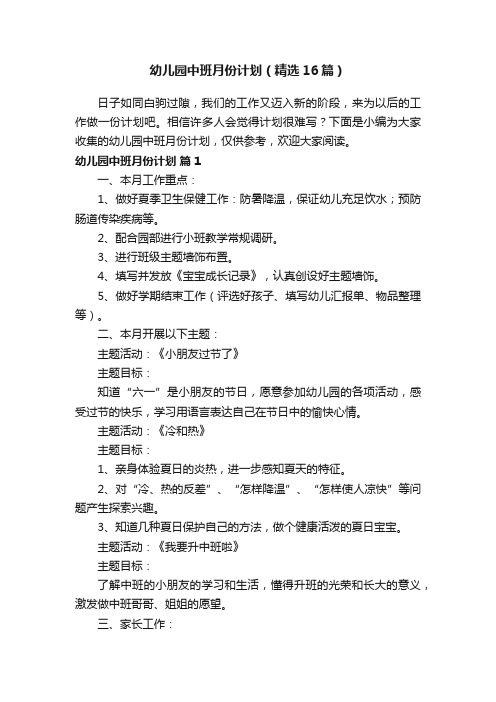 幼儿园中班月份计划（精选16篇）

日子如同白驹过隙，我们的工作又迈入新的阶段，来为以后的工作做一份计划吧。相信许多人会觉得计划很难写？下面是小编为大家收集的幼儿园中班月份计划，仅供参考，欢迎大家阅读。

幼儿园中班月份计划 篇1

一、本月工作重点：

1、做好夏季卫生保健工作：防暑降温，保证幼儿充足饮水；预防肠道传染疾病等。

2、配合园部进行小班教学常规调研。

3、进行班级主题墙饰布置。

4、填写并发放《宝宝成长记录》，认真创设好主题墙饰。

5、做好学期结束工作（评选好孩子、填写幼儿汇报单、物品整理等）。

二、本月开展以下主题：

主题活动：《小朋友过节了》

主题目标：

知道“六一”是小朋友的节日，愿意参加幼儿园的各项活动，感受过节的快乐，学习用语言表达自己在节日中的愉快心情。

主题活动：《冷和热》

主题目标：

1、亲身体验夏日的炎热，进一步感知夏天的特征。

2、对“冷、热的反差”、“怎样降温”、“怎样使人凉快”等问题产生探索兴趣。

3、知道几种夏日保护自己的方法，做个健康活泼的夏日宝宝。

主题活动：《我要升中班啦》

主题目标：

了解中班的小朋友的学习和生活，懂得升班的光荣和长大的意义，激发做中班哥哥、姐姐的愿望。

三、家长工作：